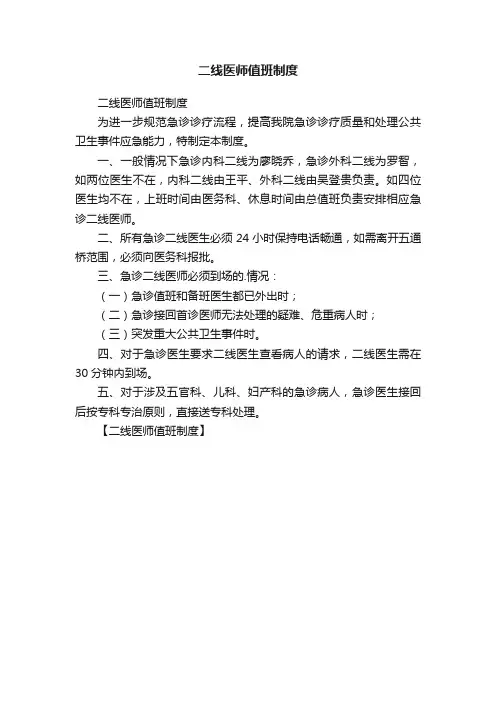 二线医师值班制度

二线医师值班制度

为进一步规范急诊诊疗流程，提高我院急诊诊疗质量和处理公共卫生事件应急能力，特制定本制度。

一、一般情况下急诊内科二线为廖晓乔，急诊外科二线为罗智，如两位医生不在，内科二线由王平、外科二线由吴登贵负责。如四位医生均不在，上班时间由医务科、休息时间由总值班负责安排相应急诊二线医师。

二、所有急诊二线医生必须 24 小时保持电话畅通，如需离开五通桥范围，必须向医务科报批。

三、急诊二线医师必须到场的.情况：

（一）急诊值班和备班医生都已外出时；

（二）急诊接回首诊医师无法处理的疑难、危重病人时；

（三）突发重大公共卫生事件时。

四、对于急诊医生要求二线医生查看病人的请求，二线医生需在 30 分钟内到场。

五、对于涉及五官科、儿科、妇产科的急诊病人，急诊医生接回后按专科专治原则，直接送专科处理。

【二线医师值班制度】